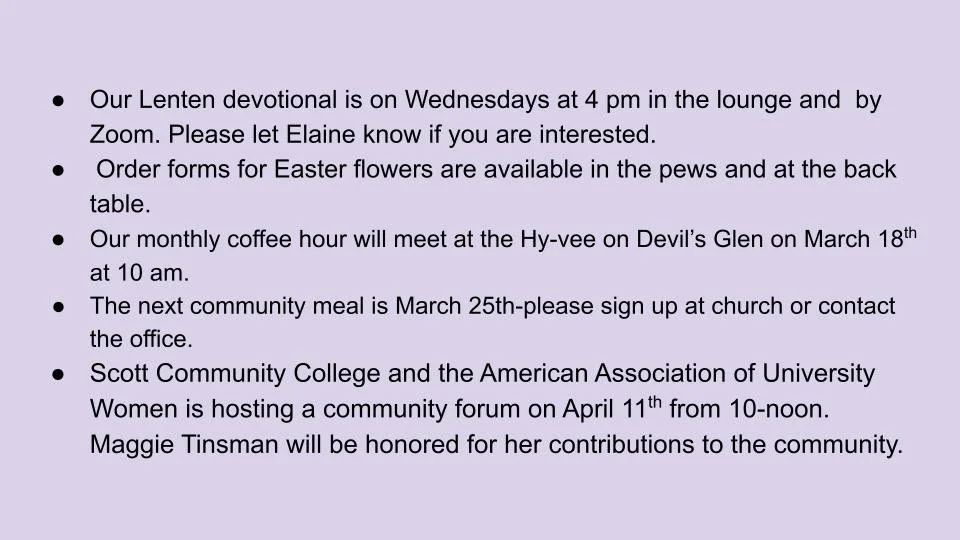 • Our Lenten devotional is on Wednesdays at 4 pm in the lounge and by Zoom. Please let Elaine know if you are interested.
• Order forms for Easter flowers are available in the pews and at the back table.
• Our monthly coffee hour will meet at the Hy-vee on Devil's Glen on March 18th at 10 am.
• The next community meal is March 25th-please sign up at church or contact the office.
• Scott Community College and the American Association of University Women is hosting a community forum on April 11th from 10-noon. Maggie Tinsman will be honored for her contributions to the community.